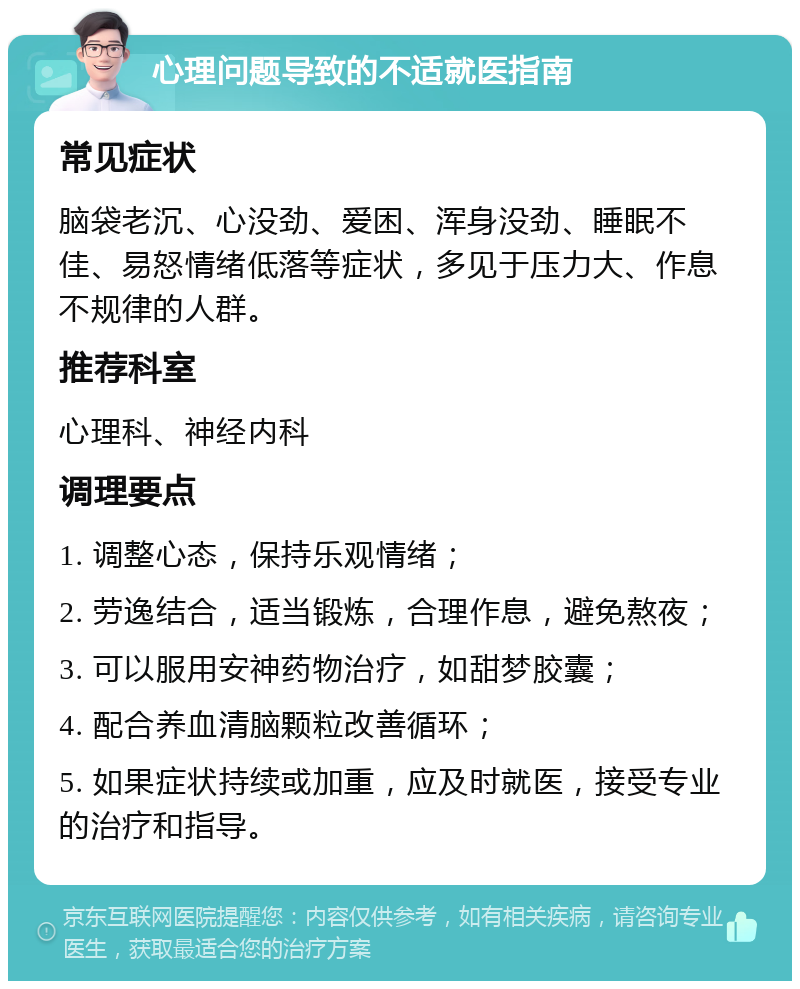 心理问题导致的不适就医指南

常见症状

脑袋老沉、心没劲、爱困、浑身没劲、睡眠不佳、易怒情绪低落等症状，多见于压力大、作息不规律的人群。

推荐科室

心理科、神经内科

调理要点

1. 调整心态，保持乐观情绪；

2. 劳逸结合，适当锻炼，合理作息，避免熬夜；

3. 可以服用安神药物治疗，如甜梦胶囊；

4. 配合养血清脑颗粒改善循环；

5. 如果症状持续或加重，应及时就医，接受专业的治疗和指导。

京东互联网医院提醒您：内容仅供参考，如有相关疾病，请咨询专业医生，获取最适合您的治疗方案